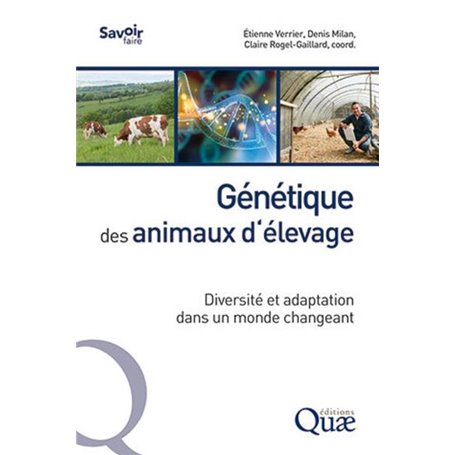 Savoir faire

Étienne Verrier, Denis Milan, Claire Rogel-Gaillard, coord.

Génétique des animaux d'élevage

Diversité et adaptation dans un monde changeant

éditions Quæ